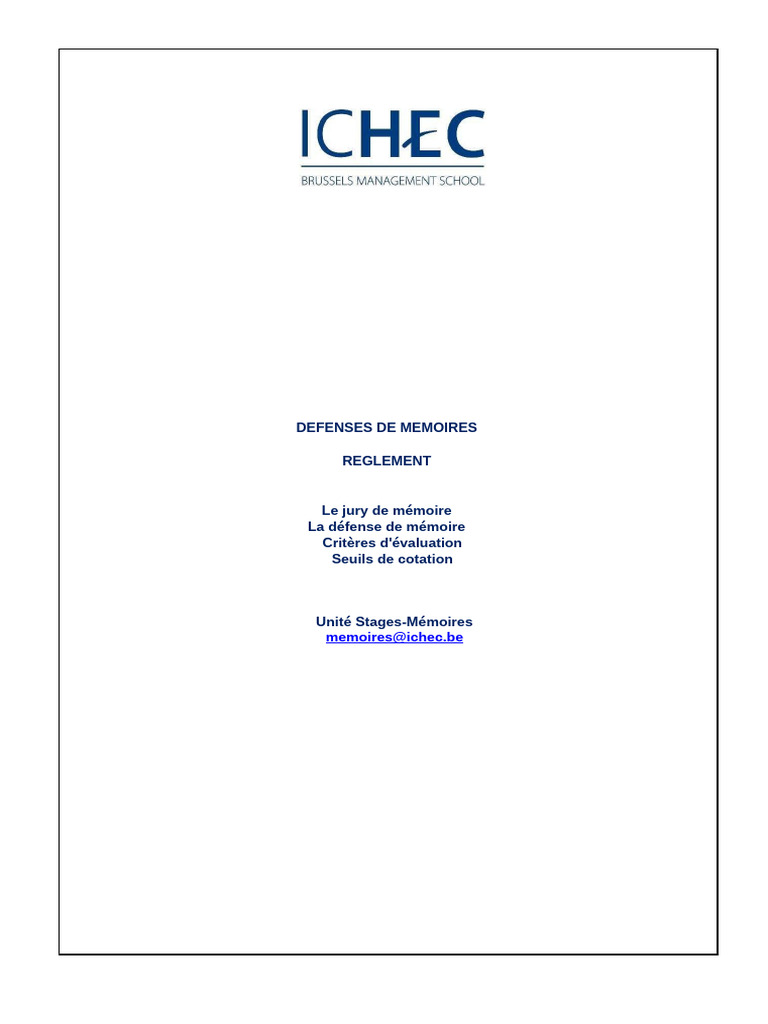 ICHEC
BRUSSELS MANAGEMENT SCHOOL

DEFENSES DE MEMOIRES

REGLEMENT

Le jury de mémoire
La défense de mémoire
Critères d'évaluation
Seuils de cotation

Unité Stages-Mémoires
memoires@ichec.be